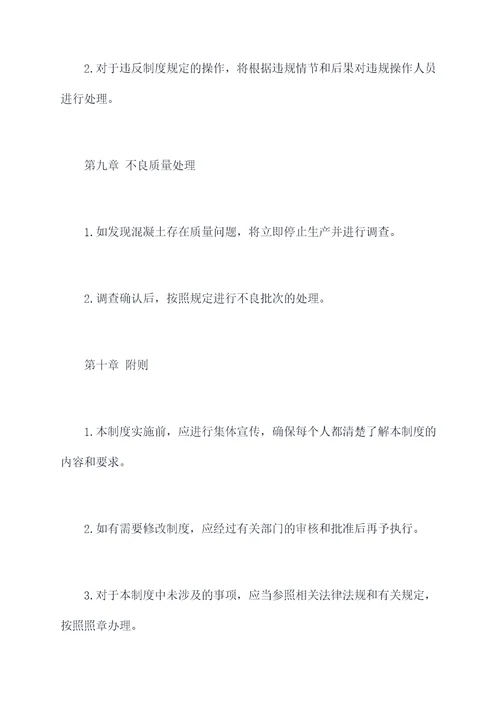 2. 对于违反制度规定的操作，将根据违规情节和后果对违规操作人员进行处理。

第九章 不良质量处理

1. 如发现混凝土存在质量问题，将立即停止生产并进行调查。

2. 调查确认后，按照规定进行不良批次的处理。

第十章 附则

1. 本制度实施前，应进行集体宣传，确保每个人都清楚了解本制度的内容和要求。

2. 如有需要修改制度，应经过有关部门的审核和批准后再予执行。

3. 对于本制度中未涉及的事项，应当参照相关法律法规和有关规定，按照照章办理。